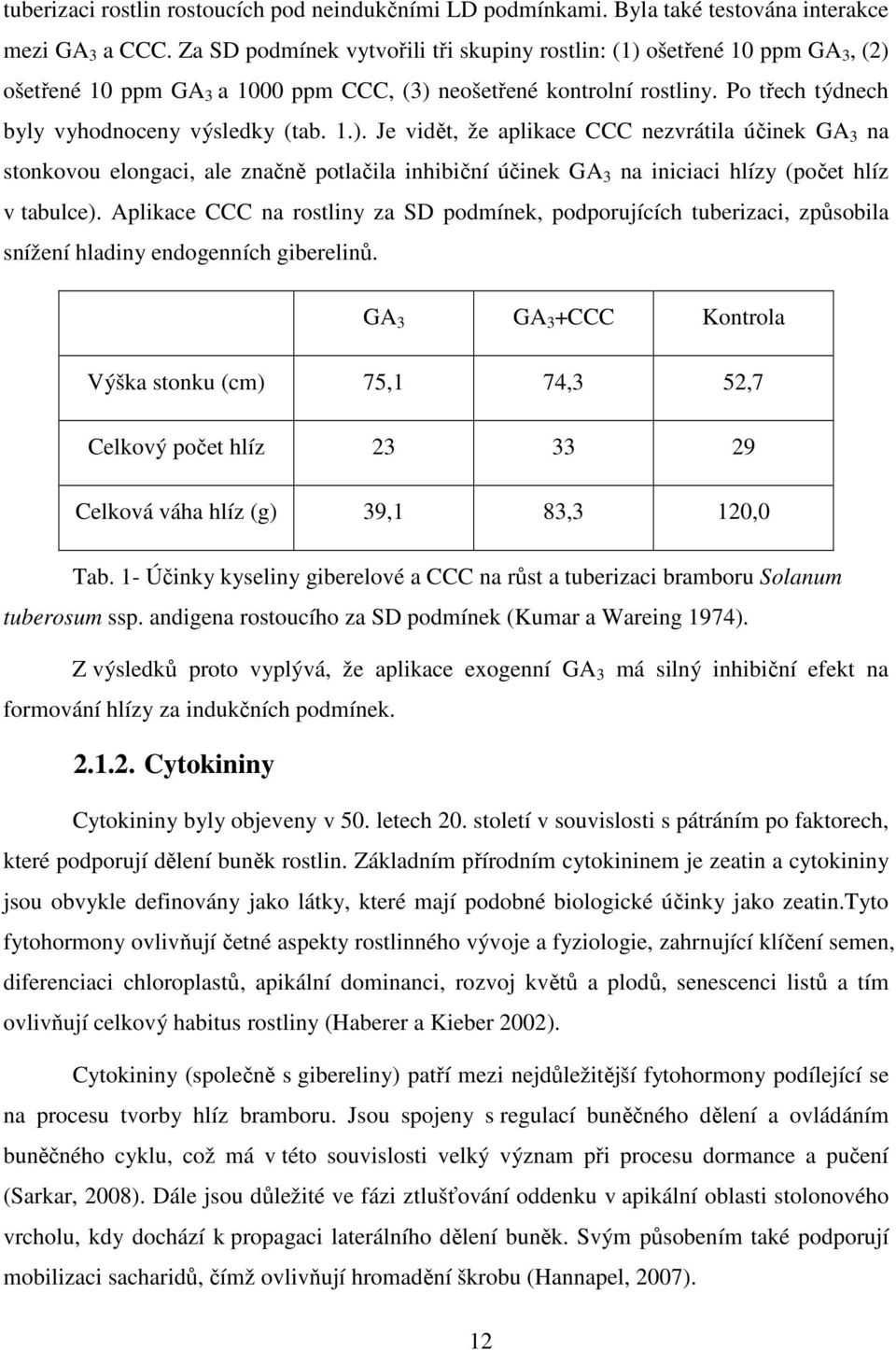 tuberizaci rostlin rostoucích pod neindukčními LD podmínkami. Byla také testována interakce mezi $GA_3$ a CCC. Za SD podmínek vytvořili tři skupiny rostlin: (1) ošetřené 10 ppm $GA_3$, (2) ošetřené 10 ppm $GA_3$ a 1000 ppm CCC, (3) neošetřené kontrolní rostliny. Po třech týdnech byly vyhodnoceny výsledky (tab. 1.). Je vidět, že aplikace CCC nezvrátila účinek $GA_3$ na stonkovou elongaci, ale značně potlačila inhibiční účinek $GA_3$ na iniciaci hlízy (počet hlíz v tabulce). Aplikace CCC na rostliny za SD podmínek, podporujících tuberizaci, způsobila snížení hladiny endogenních giberelinů.

| | $GA_3$ | $GA_3$+CCC | Kontrola |
|---|---|---|---|
| Výška stonku (cm) | 75,1 | 74,3 | 52,7 |
| Celkový počet hlíz | 23 | 33 | 29 |
| Celková váha hlíz (g) | 39,1 | 83,3 | 120,0 |

Tab. 1- Účinky kyseliny giberelové a CCC na růst a tuberizaci bramboru Solanum tuberosum ssp. andigena rostoucího za SD podmínek (Kumar a Wareing 1974).

Z výsledků proto vyplývá, že aplikace exogenní $GA_3$ má silný inhibiční efekt na formování hlízy za indukčních podmínek.

2.1.2. Cytokininy

Cytokininy byly objeveny v 50. letech 20. století v souvislosti s pátráním po faktorech, které podporují dělení buněk rostlin. Základním přírodním cytokininem je zeatin a cytokininy jsou obvykle definovány jako látky, které mají podobné biologické účinky jako zeatin.Tyto fytohormony ovlivňují četné aspekty rostlinného vývoje a fyziologie, zahrnující klíčení semen, diferenciaci chloroplastů, apikální dominanci, rozvoj květů a plodů, senescenci listů a tím ovlivňují celkový habitus rostliny (Haberer a Kieber 2002).

Cytokininy (společně s gibereliny) patří mezi nejdůležitější fytohormony podílející se na procesu tvorby hlíz bramboru. Jsou spojeny s regulací buněčného dělení a ovládáním buněčného cyklu, což má v této souvislosti velký význam při procesu dormance a pučení (Sarkar, 2008). Dále jsou důležité ve fázi ztlušťování oddenku v apikální oblasti stolonového vrcholu, kdy dochází k propagaci laterálního dělení buněk. Svým působením také podporují mobilizaci sacharidů, čímž ovlivňují hromadění škrobu (Hannapel, 2007).

12